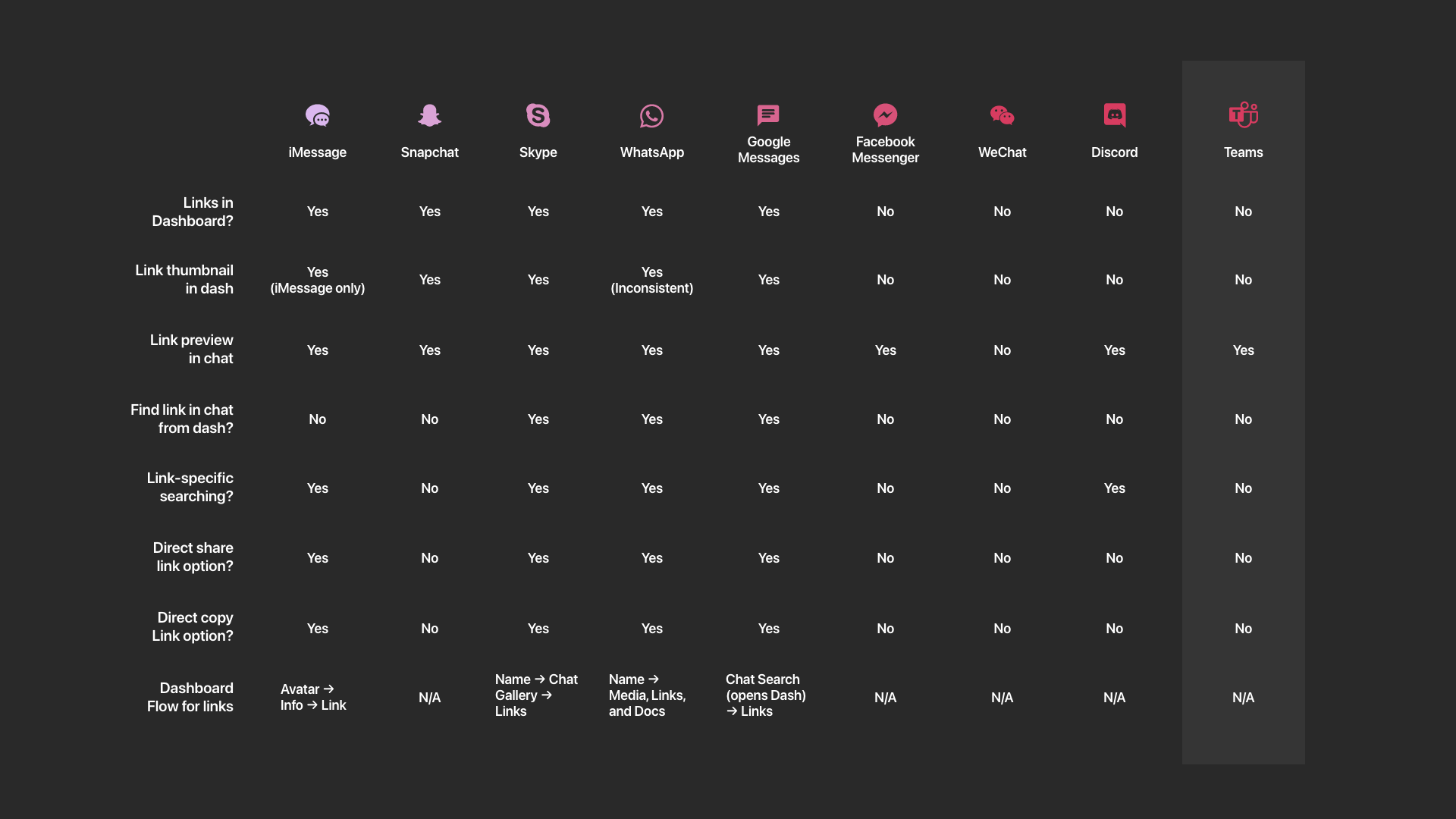 | | iMessage | Snapchat | Skype | WhatsApp | Google Messages | Facebook Messenger | WeChat | Discord | Teams |
|---|---|---|---|---|---|---|---|---|---|
| Links in Dashboard? | Yes | Yes | Yes | Yes | Yes | No | No | No | No |
| Link thumbnail in dash | Yes (iMessage only) | Yes | Yes | Yes (Inconsistent) | Yes | No | No | No | No |
| Link preview in chat | Yes | Yes | Yes | Yes | Yes | Yes | No | Yes | Yes |
| Find link in chat from dash? | No | No | Yes | Yes | Yes | No | No | No | No |
| Link-specific searching? | Yes | No | Yes | Yes | Yes | No | No | Yes | No |
| Direct share link option? | Yes | No | Yes | Yes | Yes | No | No | No | No |
| Direct copy Link option? | Yes | No | Yes | Yes | Yes | No | No | No | No |
| Dashboard Flow for links | Avatar → Info → Link | N/A | Name → Chat Gallery → Links | Name → Media, Links, and Docs | Chat Search (opens Dash) → Links | N/A | N/A | N/A | N/A |